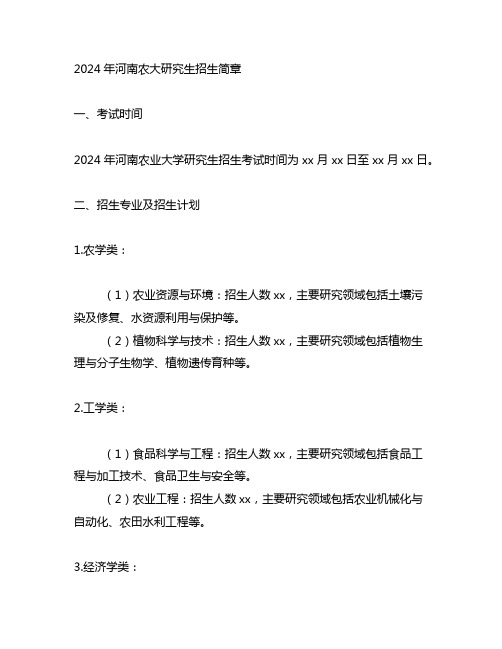 2024 年河南农大研究生招生简章

一、考试时间

2024 年河南农业大学研究生招生考试时间为 xx 月 xx 日至 xx 月 xx 日。

二、招生专业及招生计划

1.农学类：

（1）农业资源与环境：招生人数 xx，主要研究领域包括土壤污染及修复、水资源利用与保护等。

（2）植物科学与技术：招生人数 xx，主要研究领域包括植物生理与分子生物学、植物遗传育种等。

2.工学类：

（1）食品科学与工程：招生人数 xx，主要研究领域包括食品工程与加工技术、食品卫生与安全等。

（2）农业工程：招生人数 xx，主要研究领域包括农业机械化与自动化、农田水利工程等。

3.经济学类：